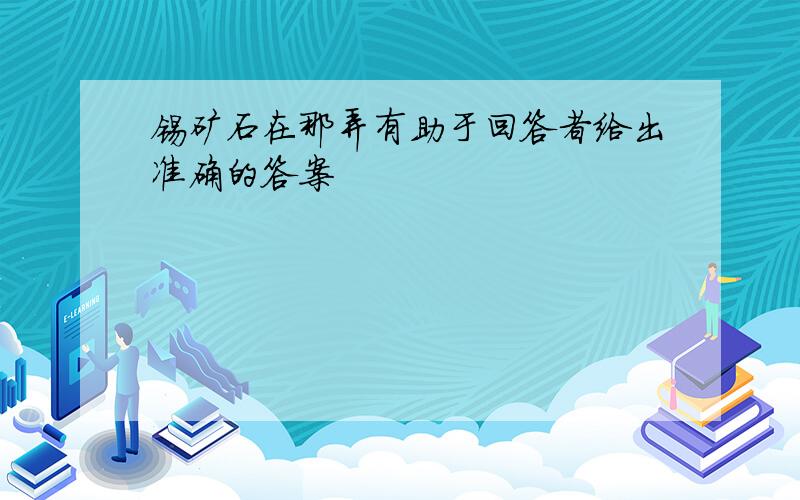 锡矿石在那弄有助于回答者给出准确的答案

E-LEARNING